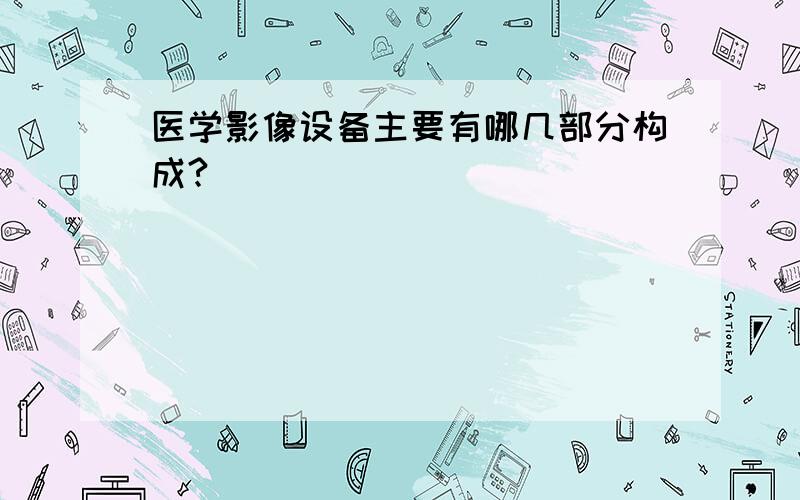 医学影像设备主要有哪几部分构成？

STATIONERY